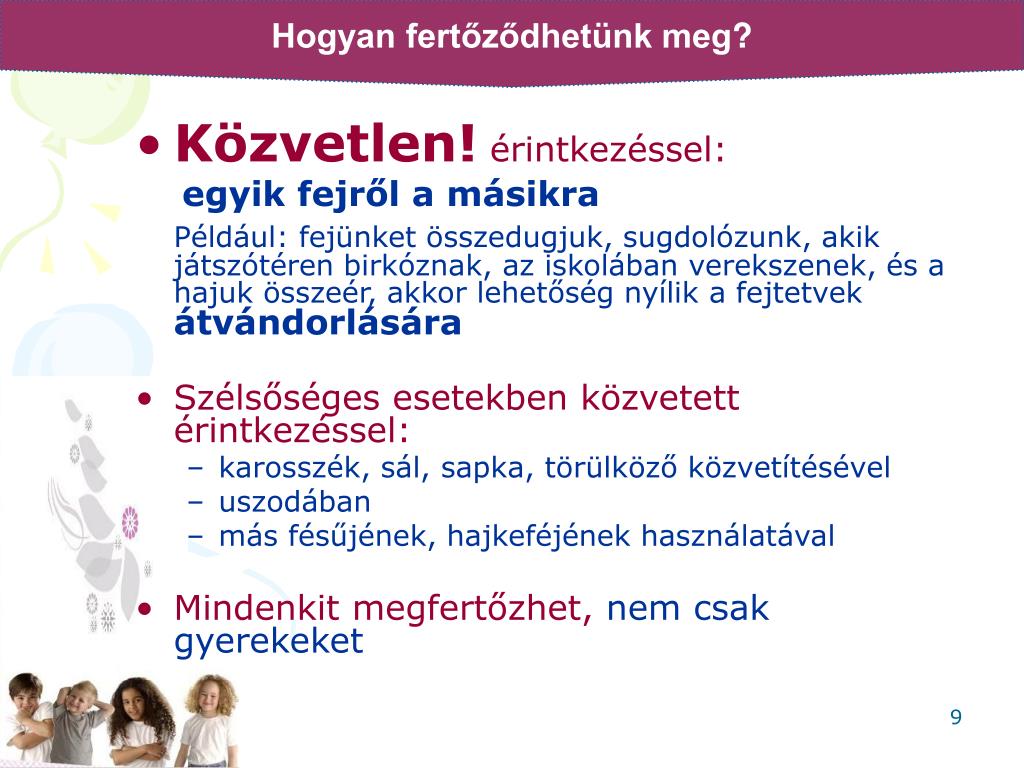 Hogyan fertőződhetünk meg?

• Közvetlen! érintkezéssel:
egyik fejről a másikra
Például: fejünket összedugjuk, sugdolózunk, akik játszótéren birkóznak, az iskolában verekszenek, és a hajuk összeér, akkor lehetőség nyílik a fejtetvek átvándorlására

• Szélsőséges esetekben közvetett érintkezéssel:
– karosszék, sál, sapka, törülköző közvetítésével
– uszodában
– más fésűjének, hajkeféjének használatával

• Mindenkit megfertőzhet, nem csak gyerekeket

9